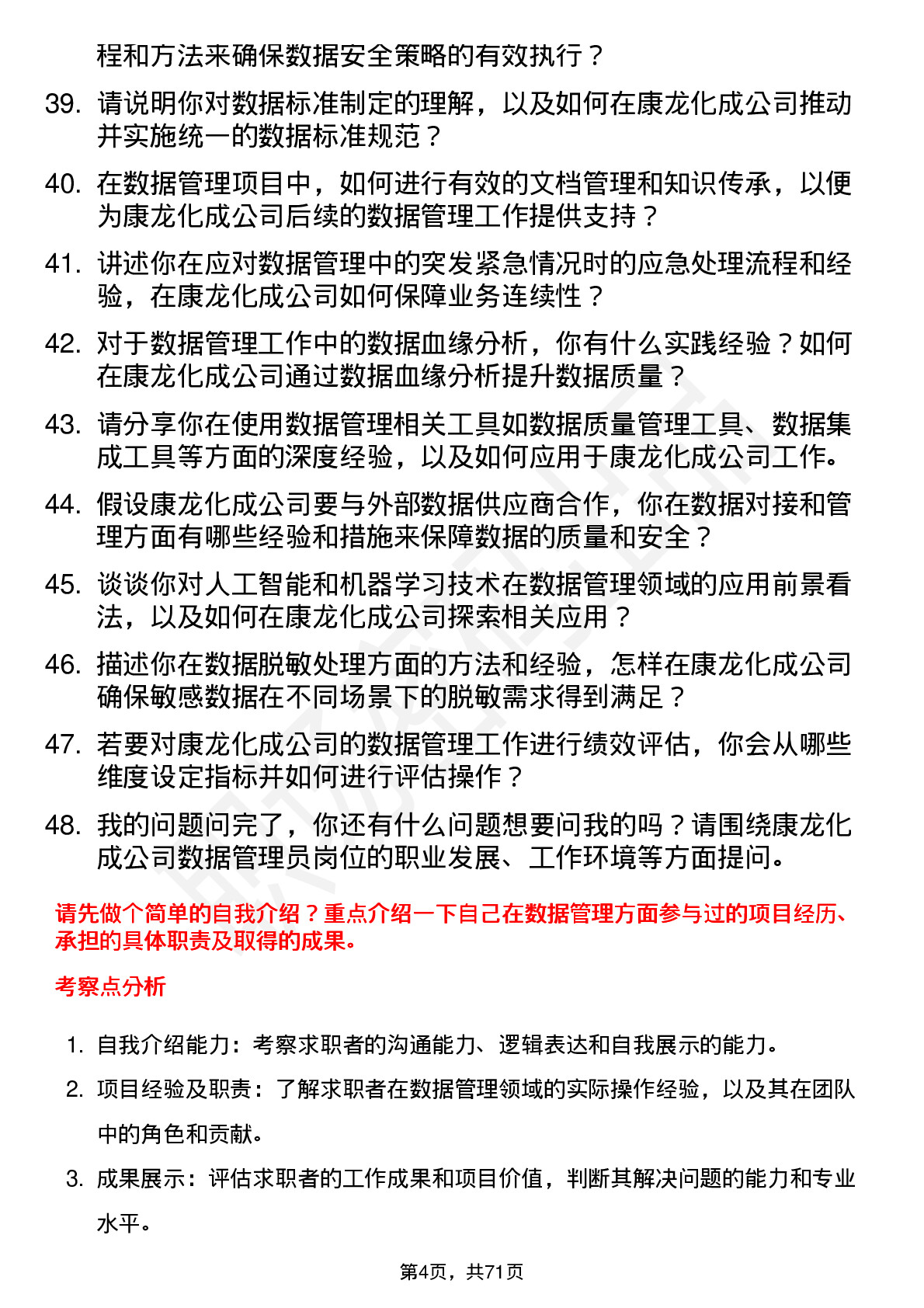 程和方法来确保数据安全策略的有效执行？

39. 请说明你对数据标准制定的理解，以及如何在康龙化成公司推动并实施统一的数据标准规范？

40. 在数据管理项目中，如何进行有效的文档管理和知识传承，以便为康龙化成公司后续的数据管理工作提供支持？

41. 讲述你在应对数据管理中的突发紧急情况时的应急处理流程和经验，在康龙化成公司如何保障业务连续性？

42. 对于数据管理工作中的数据血缘分析，你有什么实践经验？如何在康龙化成公司通过数据血缘分析提升数据质量？

43. 请分享你在使用数据管理相关工具如数据质量管理工具、数据集成工具等方面的深度经验，以及如何应用于康龙化成公司工作。

44. 假设康龙化成公司要与外部数据供应商合作，你在数据对接和管理方面有哪些经验和措施来保障数据的质量和安全？

45. 谈谈你对人工智能和机器学习技术在数据管理领域的应用前景看法，以及如何在康龙化成公司探索相关应用？

46. 描述你在数据脱敏处理方面的方法和经验，怎样在康龙化成公司确保敏感数据在不同场景下的脱敏需求得到满足？

47. 若要对康龙化成公司的数据管理工作进行绩效评估，你会从哪些维度设定指标并如何进行评估操作？

48. 我的问题问完了，你还有什么问题想要问我的吗？请围绕康龙化成公司数据管理员岗位的职业发展、工作环境等方面提问。

请先做个简单的自我介绍？重点介绍一下自己在数据管理方面参与过的项目经历、承担的具体职责及取得的成果。

考察点分析

1. 自我介绍能力：考察求职者的沟通能力、逻辑表达和自我展示的能力。

2. 项目经验及职责：了解求职者在数据管理领域的实际操作经验，以及其在团队中的角色和贡献。

3. 成果展示：评估求职者的工作成果和项目价值，判断其解决问题的能力和专业水平。

第4页，共71页